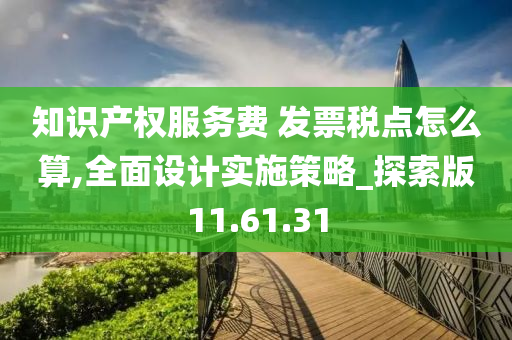 知识产权服务费 发票税点怎么算,全面设计实施策略_探索版11.61.31